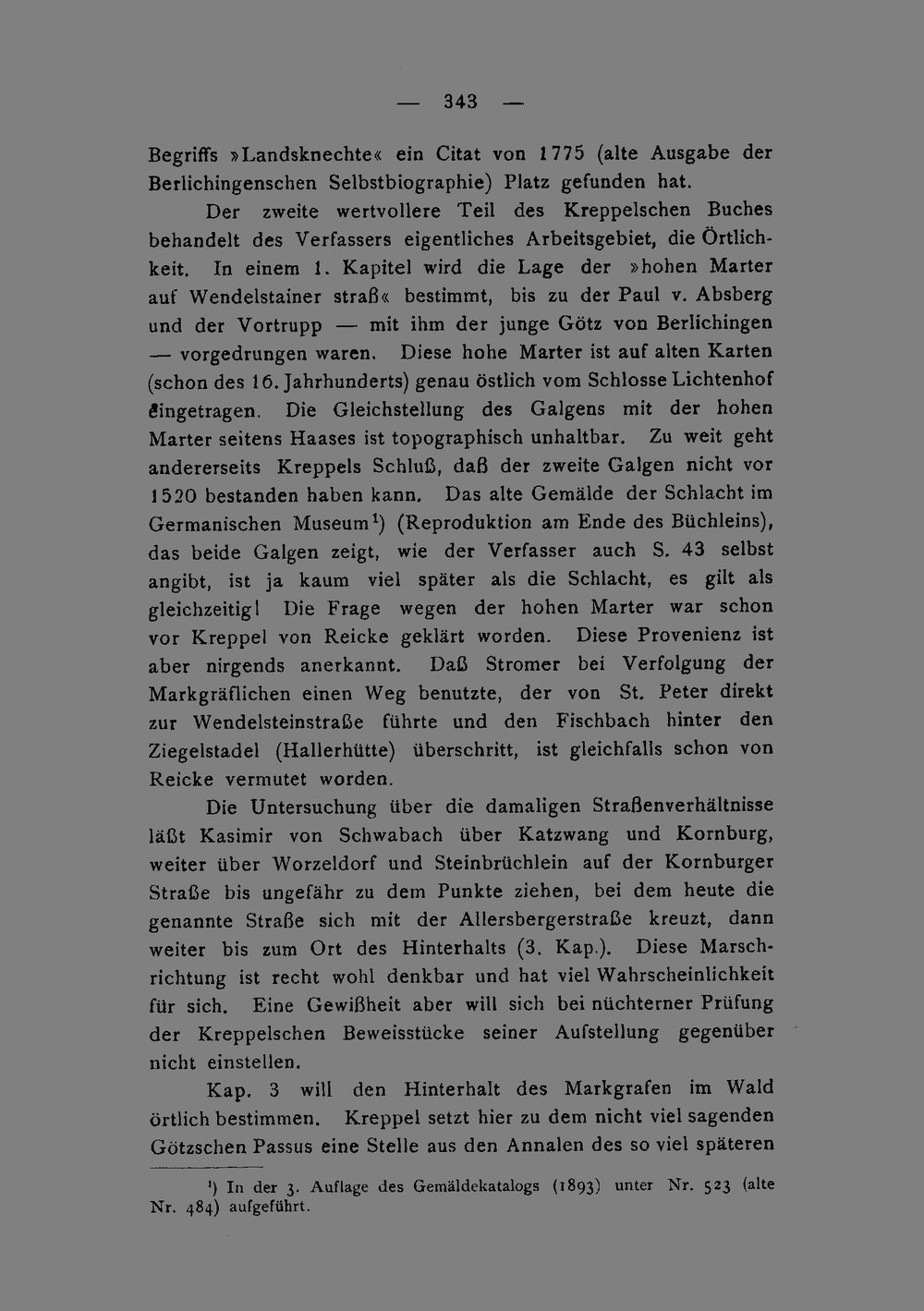 — 343 —

Begriffs »Landsknechte« ein Citat von 1775 (alte Ausgabe der Berlichingenschen Selbstbiographie) Platz gefunden hat.

Der zweite wertvollere Teil des Kreppelschen Buches behandelt des Verfassers eigentliches Arbeitsgebiet, die Örtlichkeit. In einem 1. Kapitel wird die Lage der »hohen Marter auf Wendelstainer straß« bestimmt, bis zu der Paul v. Absberg und der Vortrupp — mit ihm der junge Götz von Berlichingen — vorgedrungen waren. Diese hohe Marter ist auf alten Karten (schon des 16. Jahrhunderts) genau östlich vom Schlosse Lichtenhof eingetragen. Die Gleichstellung des Galgens mit der hohen Marter seitens Haases ist topographisch unhaltbar. Zu weit geht andererseits Kreppels Schluß, daß der zweite Galgen nicht vor 1520 bestanden haben kann. Das alte Gemälde der Schlacht im Germanischen Museum$^{1}$) (Reproduktion am Ende des Büchleins), das beide Galgen zeigt, wie der Verfasser auch S. 43 selbst angibt, ist ja kaum viel später als die Schlacht, es gilt als gleichzeitig! Die Frage wegen der hohen Marter war schon vor Kreppel von Reicke geklärt worden. Diese Provenienz ist aber nirgends anerkannt. Daß Stromer bei Verfolgung der Markgräflichen einen Weg benutzte, der von St. Peter direkt zur Wendelsteinstraße führte und den Fischbach hinter den Ziegelstadel (Hallerhütte) überschritt, ist gleichfalls schon von Reicke vermutet worden.

Die Untersuchung über die damaligen Straßenverhältnisse läßt Kasimir von Schwabach über Katzwang und Kornburg, weiter über Worzeldorf und Steinbrüchlein auf der Kornburger Straße bis ungefähr zu dem Punkte ziehen, bei dem heute die genannte Straße sich mit der Allersbergerstraße kreuzt, dann weiter bis zum Ort des Hinterhalts (3. Kap.). Diese Marschrichtung ist recht wohl denkbar und hat viel Wahrscheinlichkeit für sich. Eine Gewißheit aber will sich bei nüchterner Prüfung der Kreppelschen Beweisstücke seiner Aufstellung gegenüber nicht einstellen.

Kap. 3 will den Hinterhalt des Markgrafen im Wald örtlich bestimmen. Kreppel setzt hier zu dem nicht viel sagenden Götzschen Passus eine Stelle aus den Annalen des so viel späteren

$^{1}$) In der 3. Auflage des Gemäldekatalogs (1893) unter Nr. 523 (alte Nr. 484) aufgeführt.